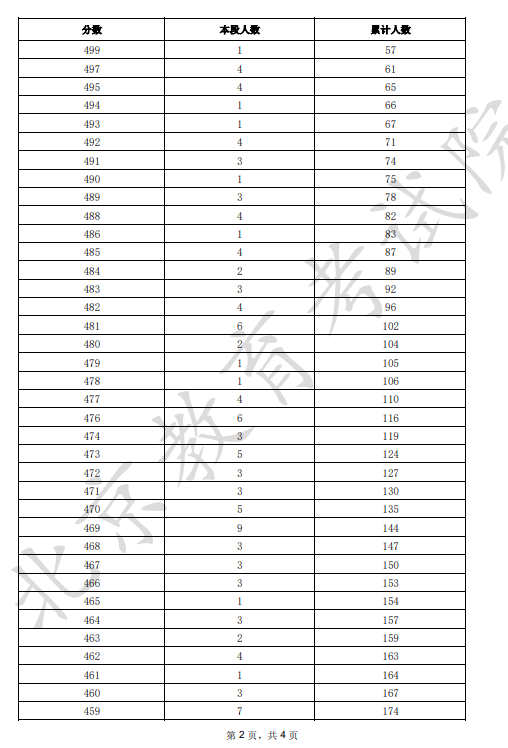 | 分数 | 本段人数 | 累计人数 |
|---|---|---|
| 499 | 1 | 57 |
| 497 | 4 | 61 |
| 495 | 4 | 65 |
| 494 | 1 | 66 |
| 493 | 1 | 67 |
| 492 | 4 | 71 |
| 491 | 3 | 74 |
| 490 | 1 | 75 |
| 489 | 3 | 78 |
| 488 | 4 | 82 |
| 486 | 1 | 83 |
| 485 | 4 | 87 |
| 484 | 2 | 89 |
| 483 | 3 | 92 |
| 482 | 4 | 96 |
| 481 | 6 | 102 |
| 480 | 2 | 104 |
| 479 | 1 | 105 |
| 478 | 1 | 106 |
| 477 | 4 | 110 |
| 476 | 6 | 116 |
| 474 | 3 | 119 |
| 473 | 5 | 124 |
| 472 | 3 | 127 |
| 471 | 3 | 130 |
| 470 | 5 | 135 |
| 469 | 9 | 144 |
| 468 | 3 | 147 |
| 467 | 3 | 150 |
| 466 | 3 | 153 |
| 465 | 1 | 154 |
| 464 | 3 | 157 |
| 463 | 2 | 159 |
| 462 | 4 | 163 |
| 461 | 1 | 164 |
| 460 | 3 | 167 |
| 459 | 7 | 174 |

北京教育考试院

第 2 页，共 4 页